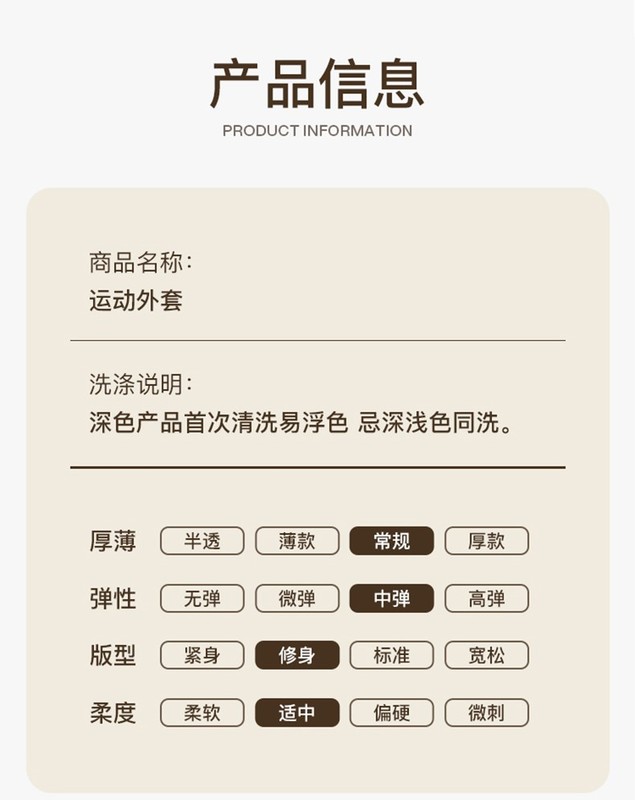 产品信息
PRODUCT INFORMATION

商品名称:
运动外套

洗涤说明:
深色产品首次清洗易浮色 忌深浅色同洗。

厚薄 半透 薄款 常规 厚款

弹性 无弹 微弹 中弹 高弹

版型 紧身 修身 标准 宽松

柔度 柔软 适中 偏硬 微刺